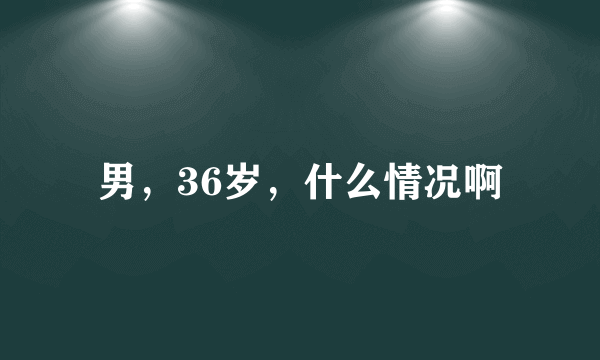 男，36岁，什么情况啊